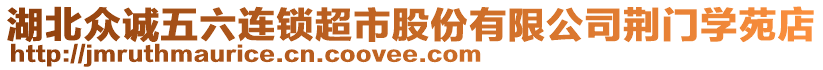 湖北众诚五六连锁超市股份有限公司荆门学苑店
http://jmruthmaurice.cn.coovee.com